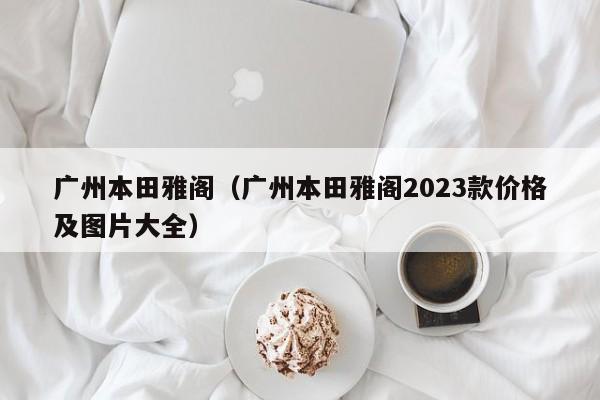 广州本田雅阁（广州本田雅阁2023款价格及图片大全）